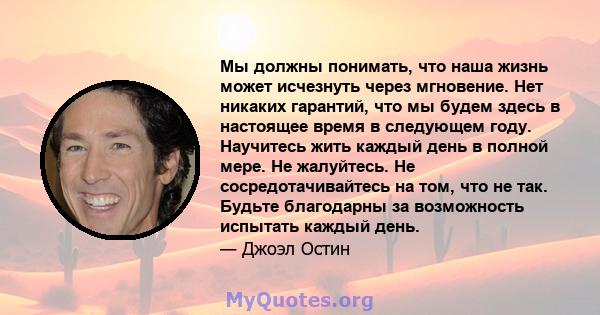 Мы должны понимать, что наша жизнь может исчезнуть через мгновение. Нет никаких гарантий, что мы будем здесь в настоящее время в следующем году. Научитесь жить каждый день в полной мере. Не жалуйтесь. Не сосредотачивайтесь на том, что не так. Будьте благодарны за возможность испытать каждый день.
— Джоэл Остин

MyQuotes.org